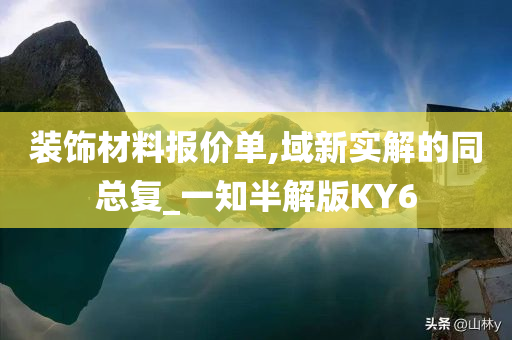 装饰材料报价单,域新实解的同总复_一知半解版KY6

头条 @山林y